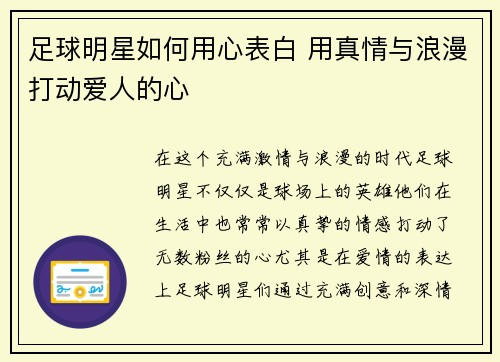 足球明星如何用心表白 用真情与浪漫打动爱人的心

在这个充满激情与浪漫的时代足球明星不仅仅是球场上的英雄他们在生活中也常常以真挚的情感打动了无数粉丝的心尤其是在爱情的表达上足球明星们通过充满创意和深情